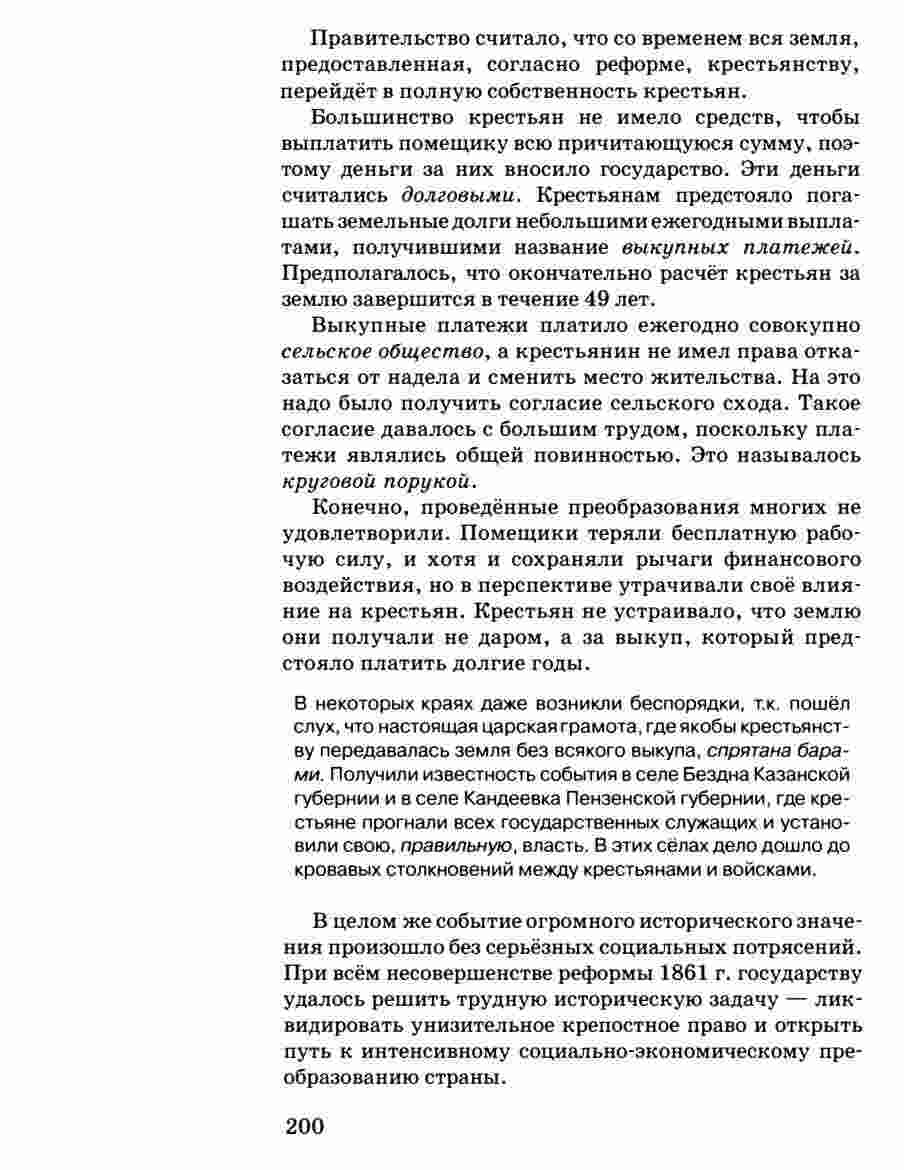 Правительство считало, что со временем вся земля, предоставленная, согласно реформе, крестьянству, перейдёт в полную собственность крестьян.

Большинство крестьян не имело средств, чтобы выплатить помещику всю причитающуюся сумму, поэтому деньги за них вносило государство. Эти деньги считались долговыми. Крестьянам предстояло погашать земельные долги небольшими ежегодными выплатами, получившими название выкупных платежей. Предполагалось, что окончательно расчёт крестьян за землю завершится в течение 49 лет.

Выкупные платежи платило ежегодно совокупно сельское общество, а крестьянин не имел права отказаться от надела и сменить место жительства. На это надо было получить согласие сельского схода. Такое согласие давалось с большим трудом, поскольку платежи являлись общей повинностью. Это называлось круговой порукой.

Конечно, проведённые преобразования многих не удовлетворили. Помещики теряли бесплатную рабочую силу, и хотя и сохраняли рычаги финансового воздействия, но в перспективе утрачивали своё влияние на крестьян. Крестьян не устраивало, что землю они получали не даром, а за выкуп, который предстояло платить долгие годы.

В некоторых краях даже возникли беспорядки, т.к. пошёл слух, что настоящая царская грамота, где якобы крестьянству передавалась земля без всякого выкупа, спрятана барами. Получили известность события в селе Бездна Казанской губернии и в селе Кандеевка Пензенской губернии, где крестьяне прогнали всех государственных служащих и установили свою, правильную, власть. В этих сёлах дело дошло до кровавых столкновений между крестьянами и войсками.

В целом же событие огромного исторического значения произошло без серьёзных социальных потрясений. При всём несовершенстве реформы 1861 г. государству удалось решить трудную историческую задачу — ликвидировать унизительное крепостное право и открыть путь к интенсивному социально-экономическому преобразованию страны.

200